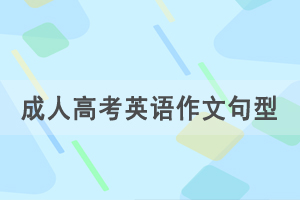 成人高考英语作文句型